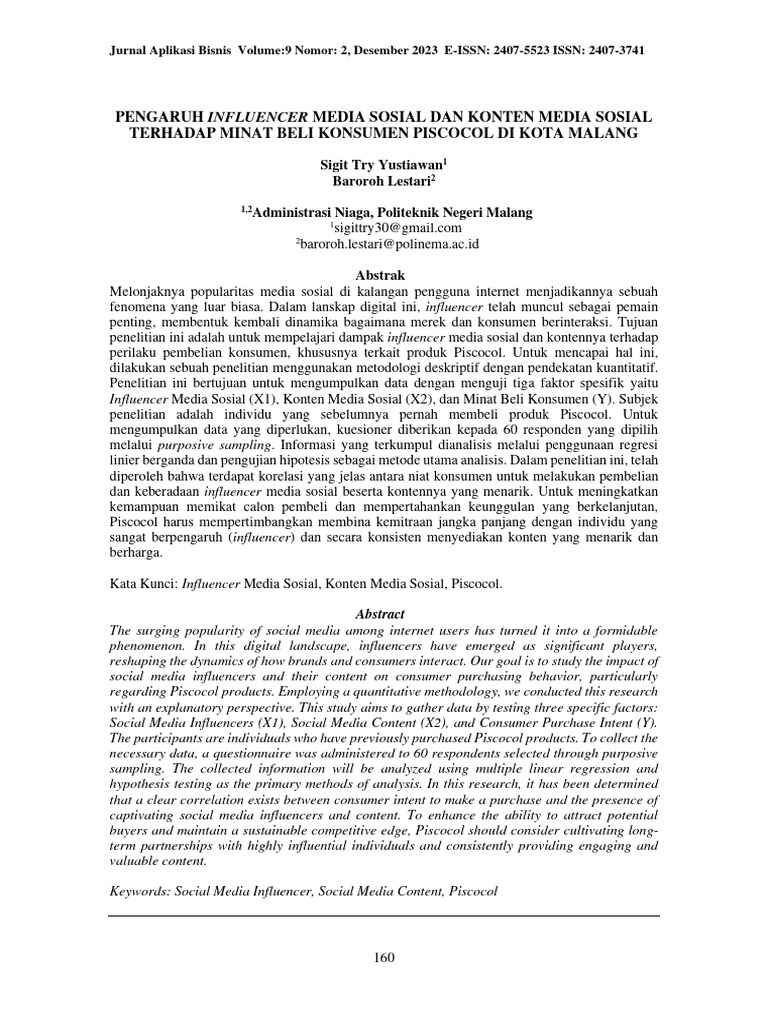 Jurnal Aplikasi Bisnis Volume:9 Nomor: 2, Desember 2023 E-ISSN: 2407-5523 ISSN: 2407-3741

PENGARUH INFLUENCER MEDIA SOSIAL DAN KONTEN MEDIA SOSIAL TERHADAP MINAT BELI KONSUMEN PISCOCOL DI KOTA MALANG

Sigit Try Yustiawan$^1$
Baroroh Lestari$^2$

$^{1,2}$Administrasi Niaga, Politeknik Negeri Malang
$^1$sigittry30@gmail.com
$^2$baroroh.lestari@polinema.ac.id

Abstrak
Melonjaknya popularitas media sosial di kalangan pengguna internet menjadikannya sebuah fenomena yang luar biasa. Dalam lanskap digital ini, influencer telah muncul sebagai pemain penting, membentuk kembali dinamika bagaimana merek dan konsumen berinteraksi. Tujuan penelitian ini adalah untuk mempelajari dampak influencer media sosial dan kontennya terhadap perilaku pembelian konsumen, khususnya terkait produk Piscocol. Untuk mencapai hal ini, dilakukan sebuah penelitian menggunakan metodologi deskriptif dengan pendekatan kuantitatif. Penelitian ini bertujuan untuk mengumpulkan data dengan menguji tiga faktor spesifik yaitu Influencer Media Sosial (X1), Konten Media Sosial (X2), dan Minat Beli Konsumen (Y). Subjek penelitian adalah individu yang sebelumnya pernah membeli produk Piscocol. Untuk mengumpulkan data yang diperlukan, kuesioner diberikan kepada 60 responden yang dipilih melalui purposive sampling. Informasi yang terkumpul dianalisis melalui penggunaan regresi linier berganda dan pengujian hipotesis sebagai metode utama analisis. Dalam penelitian ini, telah diperoleh bahwa terdapat korelasi yang jelas antara niat konsumen untuk melakukan pembelian dan keberadaan influencer media sosial beserta kontennya yang menarik. Untuk meningkatkan kemampuan memikat calon pembeli dan mempertahankan keunggulan yang berkelanjutan, Piscocol harus mempertimbangkan membina kemitraan jangka panjang dengan individu yang sangat berpengaruh (influencer) dan secara konsisten menyediakan konten yang menarik dan berharga.

Kata Kunci: Influencer Media Sosial, Konten Media Sosial, Piscocol.

Abstract
The surging popularity of social media among internet users has turned it into a formidable phenomenon. In this digital landscape, influencers have emerged as significant players, reshaping the dynamics of how brands and consumers interact. Our goal is to study the impact of social media influencers and their content on consumer purchasing behavior, particularly regarding Piscocol products. Employing a quantitative methodology, we conducted this research with an explanatory perspective. This study aims to gather data by testing three specific factors: Social Media Influencers (X1), Social Media Content (X2), and Consumer Purchase Intent (Y). The participants are individuals who have previously purchased Piscocol products. To collect the necessary data, a questionnaire was administered to 60 respondents selected through purposive sampling. The collected information will be analyzed using multiple linear regression and hypothesis testing as the primary methods of analysis. In this research, it has been determined that a clear correlation exists between consumer intent to make a purchase and the presence of captivating social media influencers and content. To enhance the ability to attract potential buyers and maintain a sustainable competitive edge, Piscocol should consider cultivating long-term partnerships with highly influential individuals and consistently providing engaging and valuable content.

Keywords: Social Media Influencer, Social Media Content, Piscocol

160